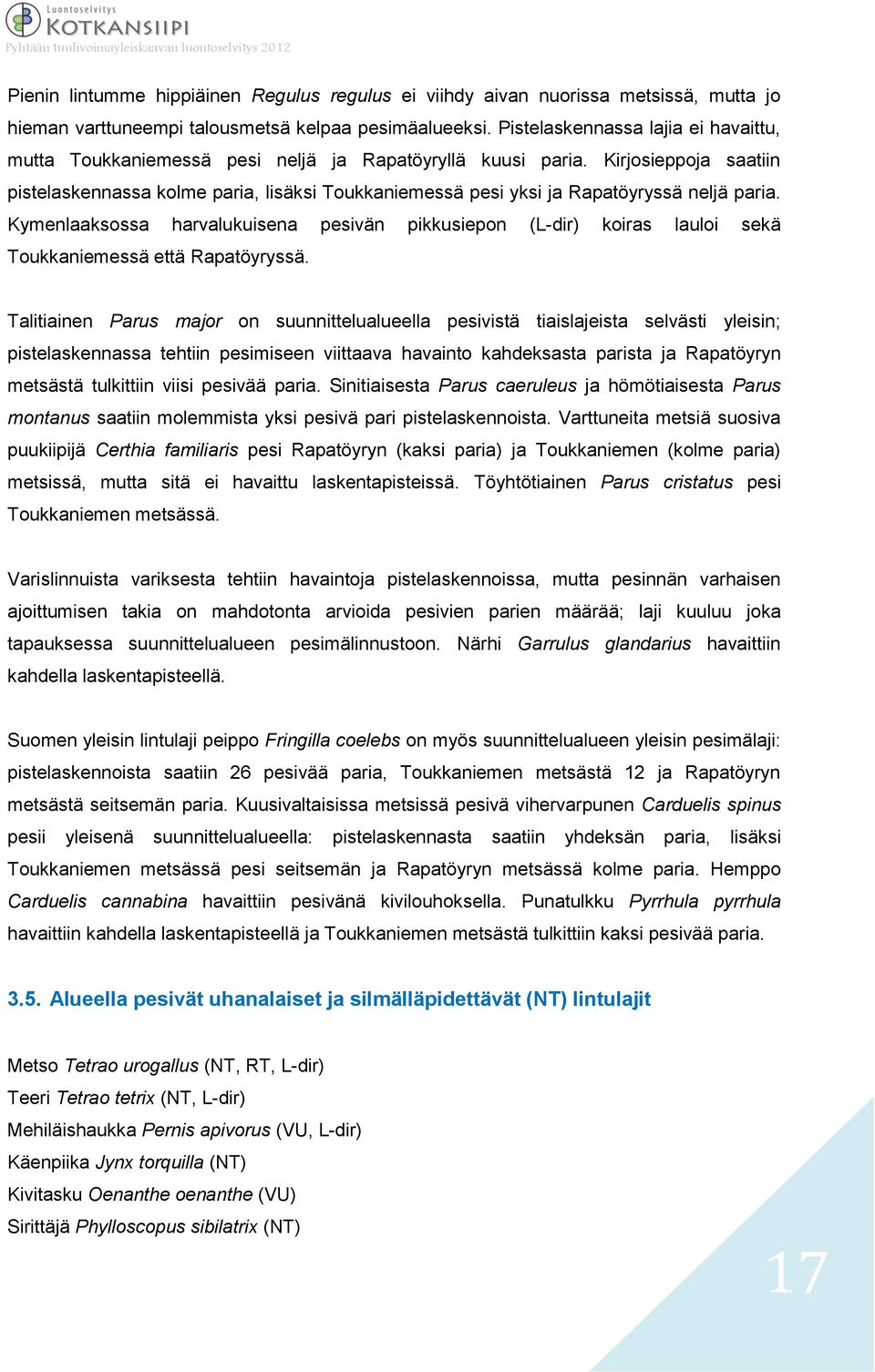 Luontoselvitys
KOTKANSIIPI
Pyhtään tuulivoimayleiskaavan luontoselvitys 2012

Pienin lintumme hippiäinen Regulus regulus ei viihdy aivan nuorissa metsissä, mutta jo hieman varttuneempi talousmetsä kelpaa pesimäalueeksi. Pistelaskennassa lajia ei havaittu, mutta Toukkaniemessä pesi neljä ja Rapatöyryllä kuusi paria. Kirjosieppoja saatiin pistelaskennassa kolme paria, lisäksi Toukkaniemessä pesi yksi ja Rapatöyryssä neljä paria. Kymenlaaksossa harvalukuisena pesivän pikkusiepon (L-dir) koiras lauloi sekä Toukkaniemessä että Rapatöyryssä.

Talitiainen Parus major on suunnittelualueella pesivistä tiaislajeista selvästi yleisin; pistelaskennassa tehtiin pesimiseen viittaava havainto kahdeksasta parista ja Rapatöyryn metsästä tulkittiin viisi pesivää paria. Sinitiaisesta Parus caeruleus ja hömötiaisesta Parus montanus saatiin molemmista yksi pesivä pari pistelaskennoista. Varttuneita metsiä suosiva puukiipijä Certhia familiaris pesi Rapatöyryn (kaksi paria) ja Toukkaniemen (kolme paria) metsissä, mutta sitä ei havaittu laskentapisteissä. Töyhtötiainen Parus cristatus pesi Toukkaniemen metsässä.

Varislinnuista variksesta tehtiin havaintoja pistelaskennoissa, mutta pesinnän varhaisen ajoittumisen takia on mahdotonta arvioida pesivien parien määrää; laji kuuluu joka tapauksessa suunnittelualueen pesimälinnustoon. Närhi Garrulus glandarius havaittiin kahdella laskentapisteellä.

Suomen yleisin lintulaji peippo Fringilla coelebs on myös suunnittelualueen yleisin pesimälaji: pistelaskennoista saatiin 26 pesivää paria, Toukkaniemen metsästä 12 ja Rapatöyryn metsästä seitsemän paria. Kuusivaltaisissa metsissä pesivä vihervarpunen Carduelis spinus pesii yleisenä suunnittelualueella: pistelaskennasta saatiin yhdeksän paria, lisäksi Toukkaniemen metsässä pesi seitsemän ja Rapatöyryn metsässä kolme paria. Hemppo Carduelis cannabina havaittiin pesivänä kivilouhoksella. Punatulkku Pyrrhula pyrrhula havaittiin kahdella laskentapisteellä ja Toukkaniemen metsästä tulkittiin kaksi pesivää paria.

3.5. Alueella pesivät uhanalaiset ja silmälläpidettävät (NT) lintulajit

Metso Tetrao urogallus (NT, RT, L-dir)
Teeri Tetrao tetrix (NT, L-dir)
Mehiläishaukka Pernis apivorus (VU, L-dir)
Käenpiika Jynx torquilla (NT)
Kivitasku Oenanthe oenanthe (VU)
Sirittäjä Phylloscopus sibilatrix (NT)

17